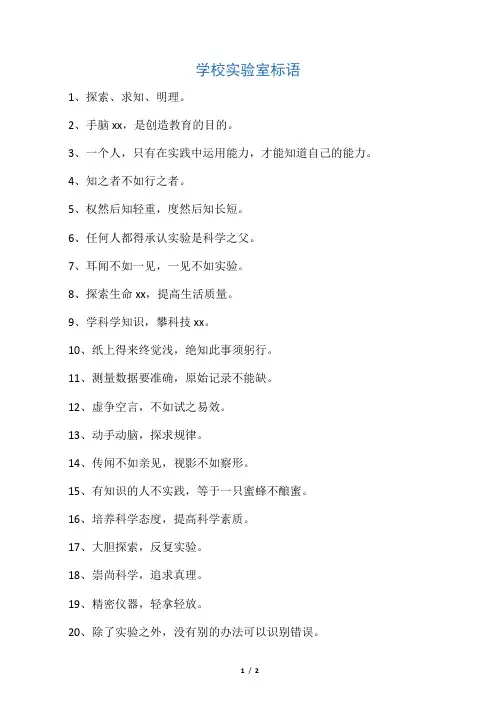 学校实验室标语

1、探索、求知、明理。

2、手脑 xx，是创造教育的目的。

3、一个人，只有在实践中运用能力，才能知道自己的能力。

4、知之者不如行之者。

5、权然后知轻重，度然后知长短。

6、任何人都得承认实验是科学之父。

7、耳闻不如一见，一见不如实验。

8、探索生命 xx，提高生活质量。

9、学科学知识，攀科技 xx。

10、纸上得来终觉浅，绝知此事须躬行。

11、测量数据要准确，原始记录不能缺。

12、虚争空言，不如试之易效。

13、动手动脑，探求规律。

14、传闻不如亲见，视影不如察形。

15、有知识的人不实践，等于一只蜜蜂不酿蜜。

16、培养科学态度，提高科学素质。

17、大胆探索，反复实验。

18、崇尚科学，追求真理。

19、精密仪器，轻拿轻放。

20、除了实验之外，没有别的办法可以识别错误。

1 / 2